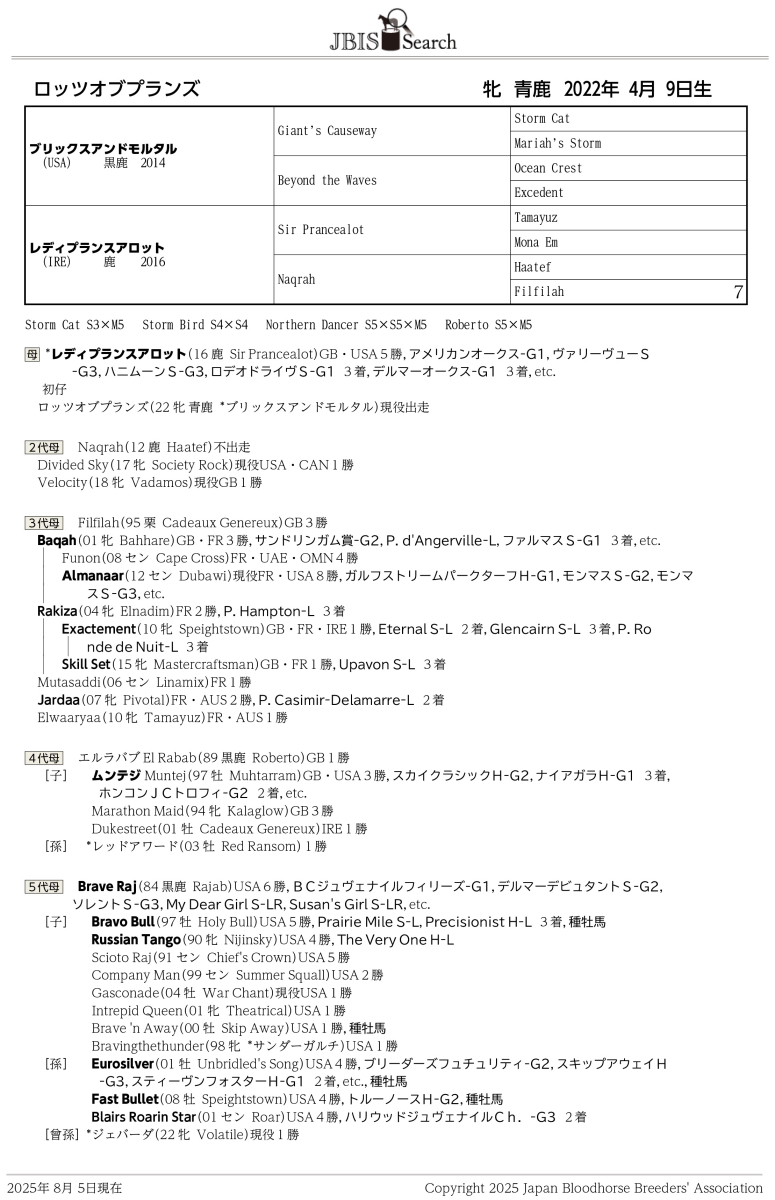 JBIS Search

ロッツオブプランズ　牝　青鹿　2022年 4月 9日生

| | | |
|---|---|---|
| ブリックスアンドモルタル (USA) 黒鹿 2014 | Giant's Causeway | Storm Cat |
| | | Mariah's Storm |
| | Beyond the Waves | Ocean Crest |
| | | Excedent |
| レディプランスアロット (IRE) 鹿 2016 | Sir Prancealot | Tamayuz |
| | | Mona Em |
| | Naqrah | Haatef |
| | | Filfilah 7 |

Storm Cat S3×M5　Storm Bird S4×S4　Northern Dancer S5×S5×M5　Roberto S5×M5

母 *レディプランスアロット(16 鹿 Sir Prancealot)GB・USA 5 勝, アメリカンオークス-G1, ヴァリーヴューS-G3, ハニムーンS-G3, ロデオドライヴS-G1 3着, デルマーオークス-G1 3着, etc.
初仔
ロッツオブプランズ(22 牝 青鹿 *ブリックスアンドモルタル)現役出走

2代母 Naqrah(12 鹿 Haatef)不出走
Divided Sky(17 牝 Society Rock)現役USA・CAN 1 勝
Velocity(18 牝 Vadamos)現役GB 1 勝

3代母 Filfilah(95 栗 Cadeaux Genereux)GB 3 勝
Baqah(01 牝 Bahhare)GB・FR 3 勝, サンドリンガム賞-G2, P. d'Angerville-L, ファルマスS-G1 3着, etc.
Funon(08 セン Cape Cross)FR・UAE・OMN 4 勝
Almanaar(12 セン Dubawi)現役FR・USA 8 勝, ガルフストリームパークターフH-G1, モンマスS-G2, モンマスS-G3, etc.
Rakiza(04 牝 Elnadim)FR 2 勝, P. Hampton-L 3着
Exactement(10 牝 Speightstown)GB・FR・IRE 1 勝, Eternal S-L 2着, Glencairn S-L 3着, P. Ronde de Nuit-L 3着
Skill Set(15 牝 Mastercraftsman)GB・FR 1 勝, Upavon S-L 3着
Mutasaddi(06 セン Linamix)FR 1 勝
Jardaa(07 牝 Pivotal)FR・AUS 2 勝, P. Casimir-Delamarre-L 2着
Elwaaryaa(10 牝 Tamayuz)FR・AUS 1 勝

4代母 エルラバブ El Rabab(89 黒鹿 Roberto)GB 1 勝
［子］ ムンテジ Muntej(97 牡 Muhtarram)GB・USA 3 勝, スカイクラシックH-G2, ナイアガラH-G1 3着, ホンコンJCトロフィ-G2 2着, etc.
Marathon Maid(94 牝 Kalaglow)GB 3 勝
Dukestreet(01 牡 Cadeaux Genereux)IRE 1 勝
［孫］ *レッドアワード(03 牡 Red Ransom) 1 勝

5代母 Brave Raj(84 黒鹿 Rajab)USA 6 勝, BCジュヴェナイルフィリーズ-G1, デルマーデビュタントS-G2, ソレントS-G3, My Dear Girl S-LR, Susan's Girl S-LR, etc.
［子］ Bravo Bull(97 牡 Holy Bull)USA 5 勝, Prairie Mile S-L, Precisionist H-L 3着, 種牡馬
Russian Tango(90 牝 Nijinsky)USA 4 勝, The Very One H-L
Scioto Raj(91 セン Chief's Crown)USA 5 勝
Company Man(99 セン Summer Squall)USA 2 勝
Gasconade(04 牡 War Chant)現役USA 1 勝
Intrepid Queen(01 牝 Theatrical)USA 1 勝
Brave 'n Away(00 牡 Skip Away)USA 1 勝, 種牡馬
Bravingthethunder(98 牝 *サンダーガルチ)USA 1 勝
［孫］ Eurosilver(01 牡 Unbridled's Song)USA 4 勝, ブリーダーズフュチュリティ-G2, スキップアウェイH-G3, スティーヴンフォスターH-G1 2着, etc., 種牡馬
Fast Bullet(08 牡 Speightstown)USA 4 勝, トルーノースH-G2, 種牡馬
Blairs Roarin Star(01 セン Roar)USA 4 勝, ハリウッドジュヴェナイルCh. -G3 2着
［曾孫］ *ジェバーダ(22 牝 Volatile)現役 1 勝

2025年 8月 5日現在　Copyright 2025 Japan Bloodhorse Breeders' Association